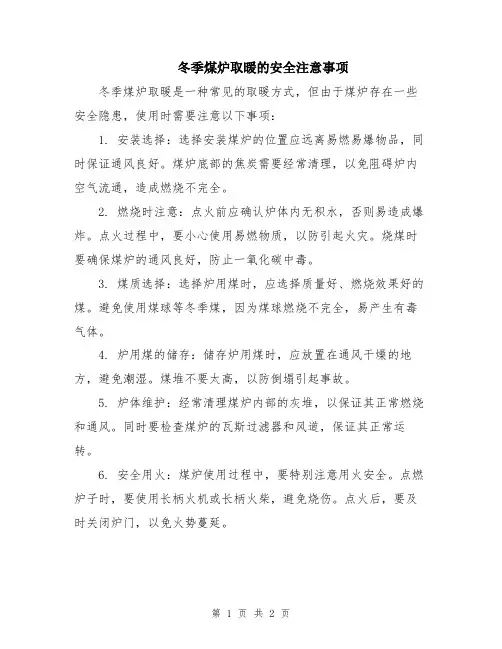 冬季煤炉取暖的安全注意事项

冬季煤炉取暖是一种常见的取暖方式，但由于煤炉存在一些安全隐患，使用时需要注意以下事项：

1. 安装选择：选择安装煤炉的位置应远离易燃易爆物品，同时保证通风良好。煤炉底部的焦炭需要经常清理，以免阻碍炉内空气流通，造成燃烧不完全。

2. 燃烧时注意：点火前应确认炉体内无积水，否则易造成爆炸。点火过程中，要小心使用易燃物质，以防引起火灾。烧煤时要确保煤炉的通风良好，防止一氧化碳中毒。

3. 煤质选择：选择炉用煤时，应选择质量好、燃烧效果好的煤。避免使用煤球等冬季煤，因为煤球燃烧不完全，易产生有毒气体。

4. 炉用煤的储存：储存炉用煤时，应放置在通风干燥的地方，避免潮湿。煤堆不要太高，以防倒塌引起事故。

5. 炉体维护：经常清理煤炉内部的灰堆，以保证其正常燃烧和通风。同时要检查煤炉的瓦斯过滤器和风道，保证其正常运转。

6. 安全用火：煤炉使用过程中，要特别注意用火安全。点燃炉子时，要使用长柄火机或长柄火柴，避免烧伤。点火后，要及时关闭炉门，以免火势蔓延。

第 1 页 共 2 页